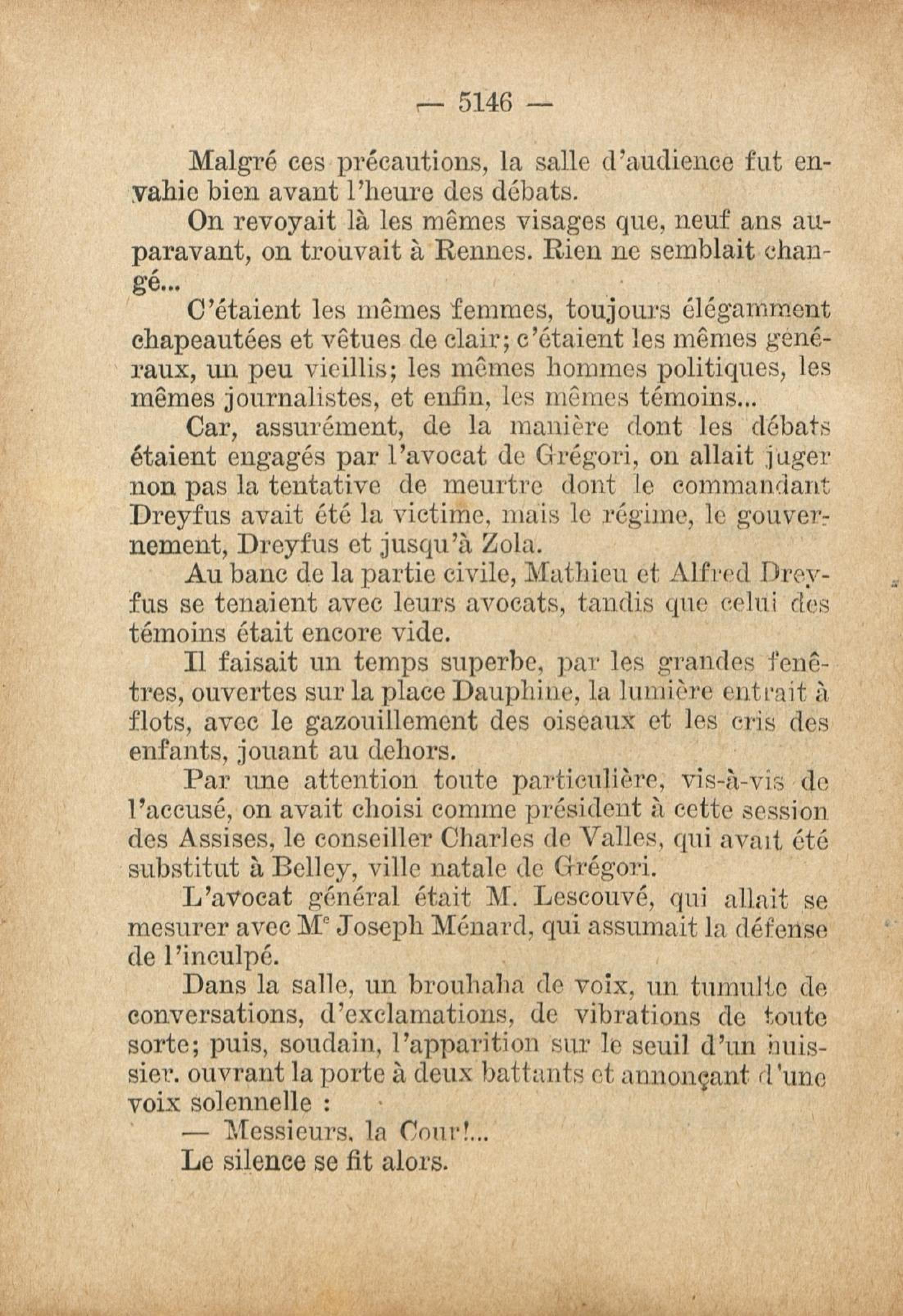 — 5146 —

Malgré ces précautions, la salle d'audience fut envahie bien avant l'heure des débats.

On revoyait là les mêmes visages que, neuf ans auparavant, on trouvait à Rennes. Rien ne semblait changé...

C'étaient les mêmes femmes, toujours élégamment chapeautées et vêtues de clair; c'étaient les mêmes généraux, un peu vieillis; les mêmes hommes politiques, les mêmes journalistes, et enfin, les mêmes témoins...

Car, assurément, de la manière dont les débats étaient engagés par l'avocat de Grégori, on allait juger non pas la tentative de meurtre dont le commandant Dreyfus avait été la victime, mais le régime, le gouvernement, Dreyfus et jusqu'à Zola.

Au banc de la partie civile, Mathieu et Alfred Dreyfus se tenaient avec leurs avocats, tandis que celui des témoins était encore vide.

Il faisait un temps superbe, par les grandes fenêtres, ouvertes sur la place Dauphine, la lumière entrait à flots, avec le gazouillement des oiseaux et les cris des enfants, jouant au dehors.

Par une attention toute particulière, vis-à-vis de l'accusé, on avait choisi comme président à cette session des Assises, le conseiller Charles de Valles, qui avait été substitut à Belley, ville natale de Grégori.

L'avocat général était M. Lescouvé, qui allait se mesurer avec Me Joseph Ménard, qui assumait la défense de l'inculpé.

Dans la salle, un brouhaha de voix, un tumulte de conversations, d'exclamations, de vibrations de toute sorte; puis, soudain, l'apparition sur le seuil d'un huissier. ouvrant la porte à deux battants et annonçant d'une voix solennelle :

— Messieurs, la Cour!...

Le silence se fit alors.